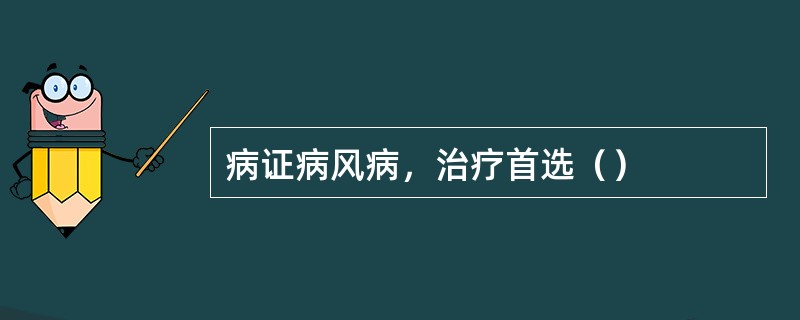 病证病风病，治疗首选（）